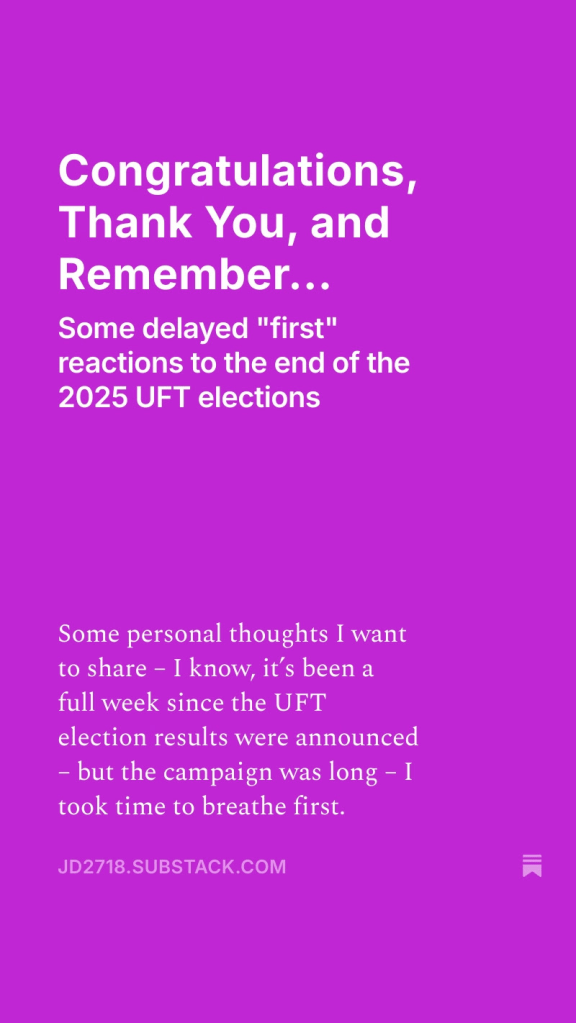 Congratulations, Thank You, and Remember...

Some delayed "first" reactions to the end of the 2025 UFT elections

Some personal thoughts I want to share – I know, it's been a full week since the UFT election results were announced – but the campaign was long – I took time to breathe first.

JD2718.SUBSTACK.COM